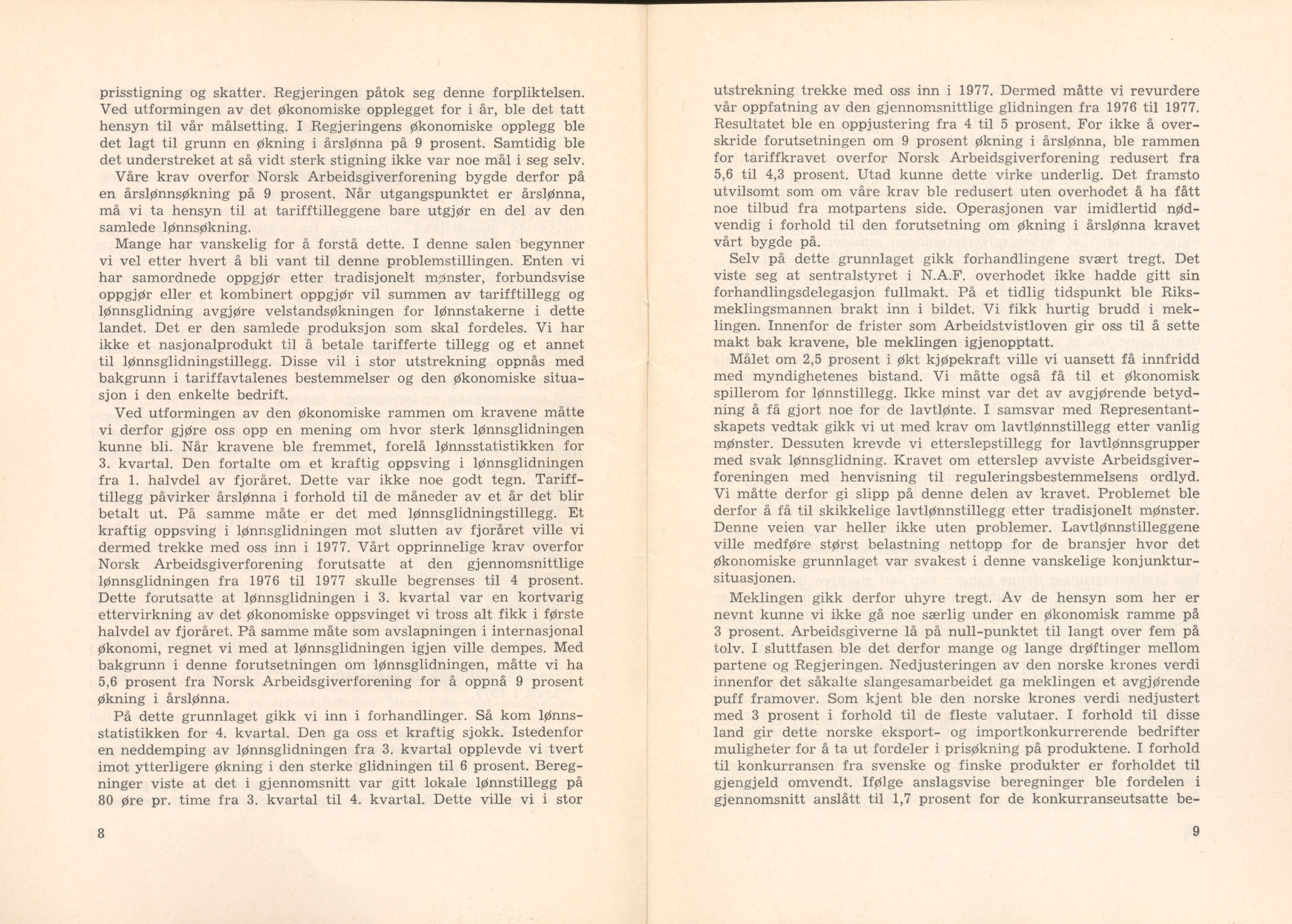 prisstigning og skatter. Regjeringen påtok seg denne forpliktelsen. Ved utformingen av det økonomiske opplegget for i år, ble det tatt hensyn til vår målsetting. I Regjeringens økonomiske opplegg ble det lagt til grunn en økning i årslønna på 9 prosent. Samtidig ble det understreket at så vidt sterk stigning ikke var noe mål i seg selv.

Våre krav overfor Norsk Arbeidsgiverforening bygde derfor på en årslønnsøkning på 9 prosent. Når utgangspunktet er årslønna, må vi ta hensyn til at tarifftilleggene bare utgjør en del av den samlede lønnsøkning.

Mange har vanskelig for å forstå dette. I denne salen begynner vi vel etter hvert å bli vant til denne problemstillingen. Enten vi har samordnede oppgjør etter tradisjonelt mønster, forbundsvise oppgjør eller et kombinert oppgjør vil summen av tarifftillegg og lønnsglidning avgjøre velstandsøkningen for lønnstakerne i dette landet. Det er den samlede produksjon som skal fordeles. Vi har ikke et nasjonalprodukt til å betale tarifferte tillegg og et annet til lønnsglidningstillegg. Disse vil i stor utstrekning oppnås med bakgrunn i tariffavtalenes bestemmelser og den økonomiske situasjon i den enkelte bedrift.

Ved utformingen av den økonomiske rammen om kravene måtte vi derfor gjøre oss opp en mening om hvor sterk lønnsglidningen kunne bli. Når kravene ble fremmet, forelå lønnsstatistikken for 3. kvartal. Den fortalte om et kraftig oppsving i lønnsglidningen fra 1. halvdel av fjoråret. Dette var ikke noe godt tegn. Tarifftillegg påvirker årslønna i forhold til de måneder av et år det blir betalt ut. På samme måte er det med lønnsglidningstillegg. Et kraftig oppsving i lønnsglidningen mot slutten av fjoråret ville vi dermed trekke med oss inn i 1977. Vårt opprinnelige krav overfor Norsk Arbeidsgiverforening forutsatte at den gjennomsnittlige lønnsglidningen fra 1976 til 1977 skulle begrenses til 4 prosent. Dette forutsatte at lønnsglidningen i 3. kvartal var en kortvarig ettervirkning av det økonomiske oppsvinget vi tross alt fikk i første halvdel av fjoråret. På samme måte som avslapningen i internasjonal økonomi, regnet vi med at lønnsglidningen igjen ville dempes. Med bakgrunn i denne forutsetningen om lønnsglidningen, måtte vi ha 5,6 prosent fra Norsk Arbeidsgiverforening for å oppnå 9 prosent økning i årslønna.

På dette grunnlaget gikk vi inn i forhandlinger. Så kom lønnsstatistikken for 4. kvartal. Den ga oss et kraftig sjokk. Istedenfor en neddemping av lønnsglidningen fra 3. kvartal opplevde vi tvert imot ytterligere økning i den sterke glidningen til 6 prosent. Beregninger viste at det i gjennomsnitt var gitt lokale lønnstillegg på 80 øre pr. time fra 3. kvartal til 4. kvartal. Dette ville vi i stor

8

utstrekning trekke med oss inn i 1977. Dermed måtte vi revurdere vår oppfatning av den gjennomsnittlige glidningen fra 1976 til 1977. Resultatet ble en oppjustering fra 4 til 5 prosent. For ikke å overskride forutsetningen om 9 prosent økning i årslønna, ble rammen for tariffkravet overfor Norsk Arbeidsgiverforening redusert fra 5,6 til 4,3 prosent. Utad kunne dette virke underlig. Det framsto utvilsomt som om våre krav ble redusert uten overhodet å ha fått noe tilbud fra motpartens side. Operasjonen var imidlertid nødvendig i forhold til den forutsetning om økning i årslønna kravet vårt bygde på.

Selv på dette grunnlaget gikk forhandlingene svært tregt. Det viste seg at sentralstyret i N.A.F. overhodet ikke hadde gitt sin forhandlingsdelegasjon fullmakt. På et tidlig tidspunkt ble Riksmeklingsmannen brakt inn i bildet. Vi fikk hurtig brudd i meklingen. Innenfor de frister som Arbeidstvistloven gir oss til å sette makt bak kravene, ble meklingen igjenopptatt.

Målet om 2,5 prosent i økt kjøpekraft ville vi uansett få innfridd med myndighetenes bistand. Vi måtte også få til et økonomisk spillerom for lønnstillegg. Ikke minst var det av avgjørende betydning å få gjort noe for de lavtlønte. I samsvar med Representantskapets vedtak gikk vi ut med krav om lavtlønnstillegg etter vanlig mønster. Dessuten krevde vi etterslepstillegg for lavtlønnsgrupper med svak lønnsglidning. Kravet om etterslep avviste Arbeidsgiverforeningen med henvisning til reguleringsbestemmelsens ordlyd. Vi måtte derfor gi slipp på denne delen av kravet. Problemet ble derfor å få til skikkelige lavtlønnstillegg etter tradisjonelt mønster. Denne veien var heller ikke uten problemer. Lavtlønnstilleggene ville medføre størst belastning nettopp for de bransjer hvor det økonomiske grunnlaget var svakest i denne vanskelige konjunktursituasjonen.

Meklingen gikk derfor uhyre tregt. Av de hensyn som her er nevnt kunne vi ikke gå noe særlig under en økonomisk ramme på 3 prosent. Arbeidsgiverne lå på null-punktet til langt over fem på tolv. I sluttfasen ble det derfor mange og lange drøftinger mellom partene og Regjeringen. Nedjusteringen av den norske krones verdi innenfor det såkalte slangesamarbeidet ga meklingen et avgjørende puff framover. Som kjent ble den norske krones verdi nedjustert med 3 prosent i forhold til de fleste valutaer. I forhold til disse land gir dette norske eksport- og importkonkurrerende bedrifter muligheter for å ta ut fordeler i prisøkning på produktene. I forhold til konkurransen fra svenske og finske produkter er forholdet til gjengjeld omvendt. Ifølge anslagsvise beregninger ble fordelen i gjennomsnitt anslått til 1,7 prosent for de konkurranseutsatte be-

9